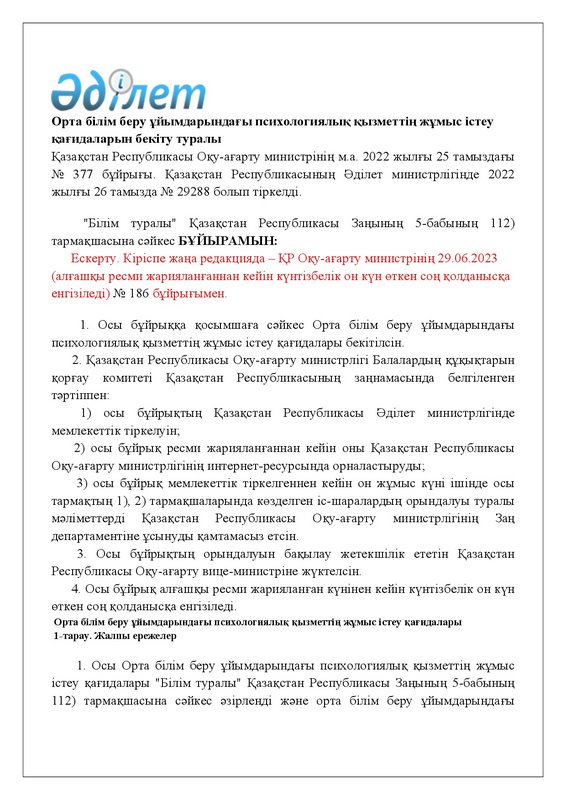 Әділет

Орта білім беру ұйымдарындағы психологиялық қызметтің жұмыс істеу қағидаларын бекіту туралы

Қазақстан Республикасы Оқу-ағарту министрінің м.а. 2022 жылғы 25 тамыздағы № 377 бұйрығы. Қазақстан Республикасының Әділет министрлігінде 2022 жылғы 26 тамызда № 29288 болып тіркелді.

"Білім туралы" Қазақстан Республикасы Заңының 5-бабының 112) тармақшасына сәйкес БҰЙЫРАМЫН:

Ескерту. Кіріспе жаңа редакцияда – ҚР Оқу-ағарту министрінің 29.06.2023 (алғашқы ресми жарияланғаннан кейін күнтізбелік он күн өткен соң қолданысқа енгізіледі) № 186 бұйрығымен.

1. Осы бұйрыққа қосымшаға сәйкес Орта білім беру ұйымдарындағы психологиялық қызметтің жұмыс істеу қағидалары бекітілсін.

2. Қазақстан Республикасы Оқу-ағарту министрлігі Балалардың құқықтарын қорғау комитеті Қазақстан Республикасының заңнамасында белгіленген тәртіппен:

1) осы бұйрықтың Қазақстан Республикасы Әділет министрлігінде мемлекеттік тіркелуін;

2) осы бұйрық ресми жарияланғаннан кейін оны Қазақстан Республикасы Оқу-ағарту министрлігінің интернет-ресурсында орналастыруды;

3) осы бұйрық мемлекеттік тіркелгеннен кейін он жұмыс күні ішінде осы тармақтың 1), 2) тармақшаларында көзделген іс-шаралардың орындалуы туралы мәліметтерді Қазақстан Республикасы Оқу-ағарту министрлігінің Заң департаментіне ұсынуды қамтамасыз етсін.

3. Осы бұйрықтың орындалуын бақылау жетекшілік ететін Қазақстан Республикасы Оқу-ағарту вице-министріне жүктелсін.

4. Осы бұйрық алғашқы ресми жарияланған күнінен кейін күнтізбелік он күн өткен соң қолданысқа енгізіледі.

Орта білім беру ұйымдарындағы психологиялық қызметтің жұмыс істеу қағидалары
1-тарау. Жалпы ережелер

1. Осы Орта білім беру ұйымдарындағы психологиялық қызметтің жұмыс істеу қағидалары "Білім туралы" Қазақстан Республикасы Заңының 5-бабының 112) тармақшасына сәйкес әзірленді және орта білім беру ұйымдарындағы